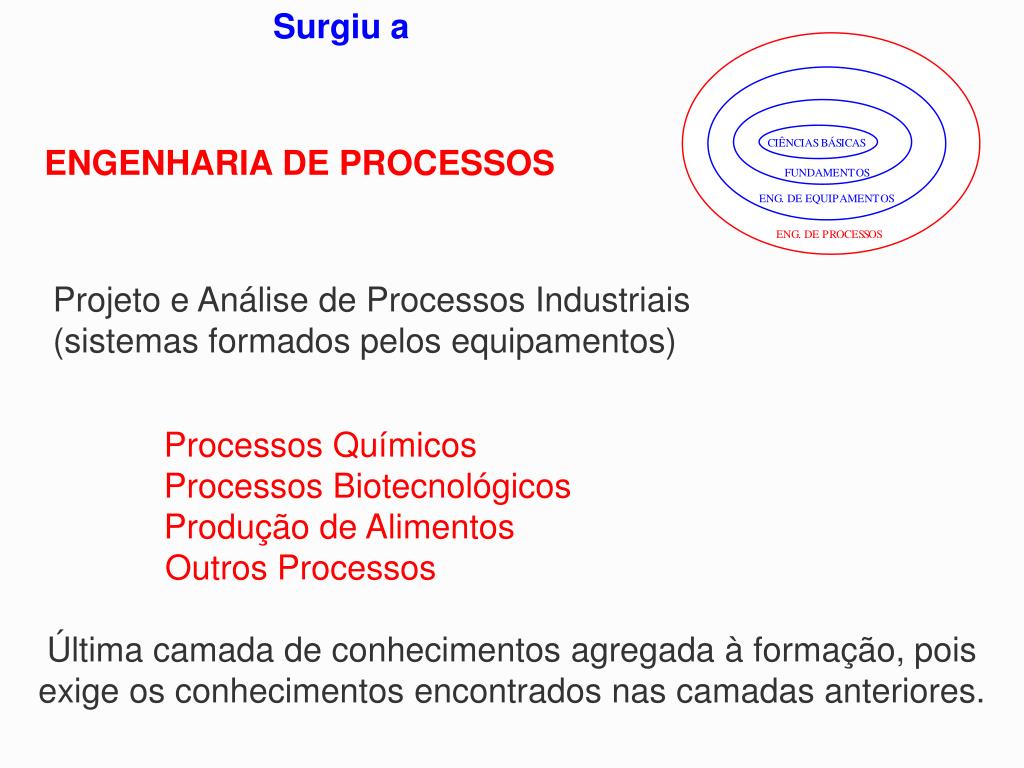 Surgiu a

ENGENHARIA DE PROCESSOS

CIÊNCIAS BÁSICAS
FUNDAMENTOS
ENG. DE EQUIPAMENTOS
ENG. DE PROCESSOS

Projeto e Análise de Processos Industriais (sistemas formados pelos equipamentos)

Processos Químicos
Processos Biotecnológicos
Produção de Alimentos
Outros Processos

Última camada de conhecimentos agregada à formação, pois exige os conhecimentos encontrados nas camadas anteriores.